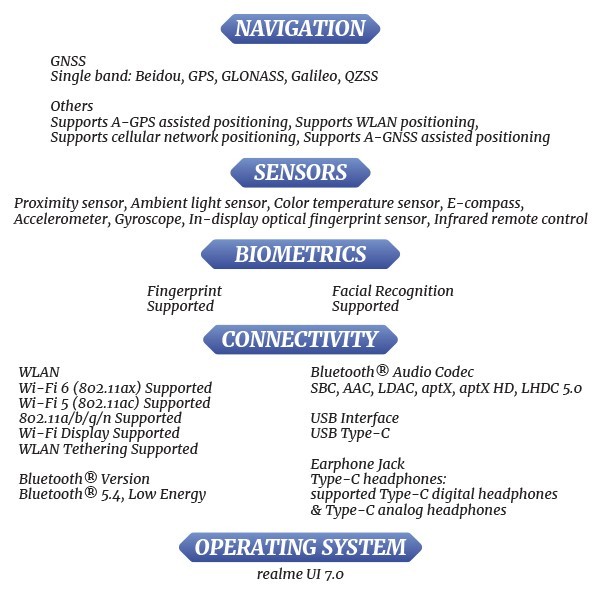 NAVIGATION

GNSS
Single band: Beidou, GPS, GLONASS, Galileo, QZSS

Others
Supports A-GPS assisted positioning, Supports WLAN positioning, Supports cellular network positioning, Supports A-GNSS assisted positioning

SENSORS

Proximity sensor, Ambient light sensor, Color temperature sensor, E-compass, Accelerometer, Gyroscope, In-display optical fingerprint sensor, Infrared remote control

BIOMETRICS

Fingerprint
Supported

Facial Recognition
Supported

CONNECTIVITY

WLAN
Wi-Fi 6 (802.11ax) Supported
Wi-Fi 5 (802.11ac) Supported
802.11a/b/g/n Supported
Wi-Fi Display Supported
WLAN Tethering Supported

Bluetooth® Version
Bluetooth® 5.4, Low Energy

Bluetooth® Audio Codec
SBC, AAC, LDAC, aptX, aptX HD, LHDC 5.0

USB Interface
USB Type-C

Earphone Jack
Type-C headphones:
supported Type-C digital headphones
& Type-C analog headphones

OPERATING SYSTEM

realme UI 7.0